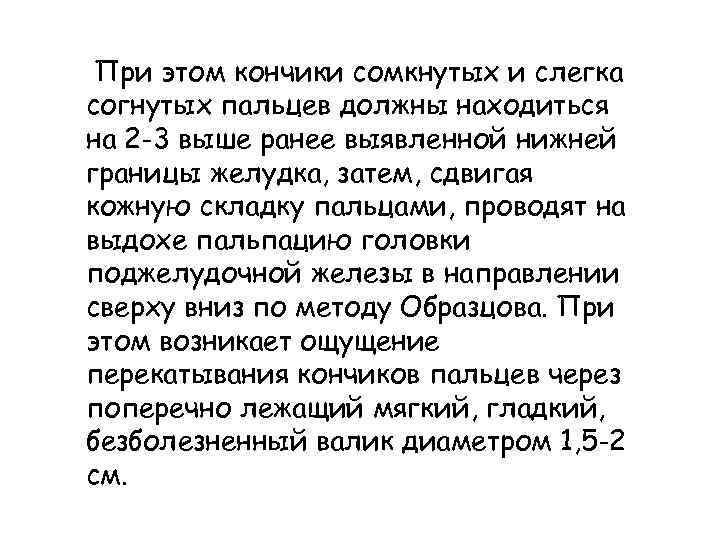 При этом кончики сомкнутых и слегка согнутых пальцев должны находиться на 2-3 выше ранее выявленной нижней границы желудка, затем, сдвигая кожную складку пальцами, проводят на выдохе пальпацию головки поджелудочной железы в направлении сверху вниз по методу Образцова. При этом возникает ощущение перекатывания кончиков пальцев через поперечно лежащий мягкий, гладкий, безболезненный валик диаметром 1,5-2 см.